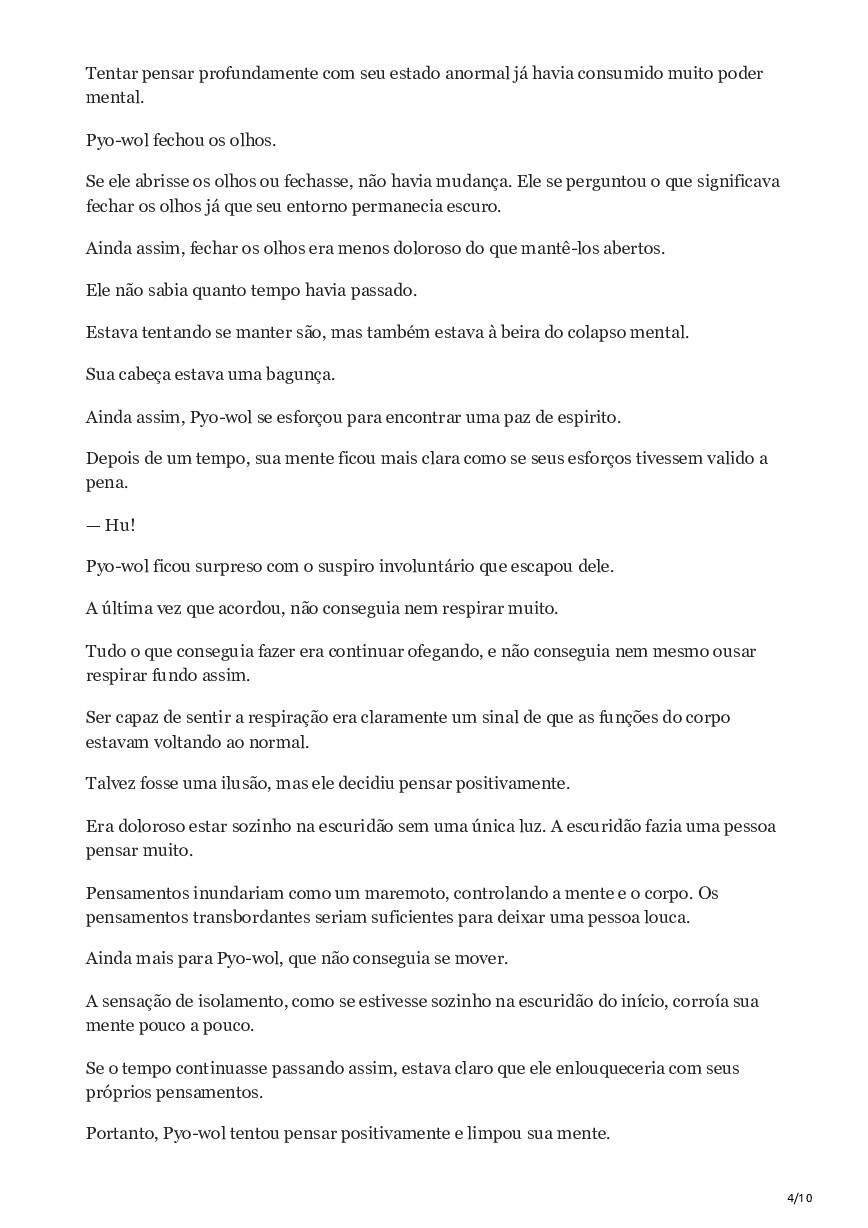 Tentar pensar profundamente com seu estado anormal já havia consumido muito poder mental.

Pyo-wol fechou os olhos.

Se ele abrisse os olhos ou fechasse, não havia mudança. Ele se perguntou o que significava fechar os olhos já que seu entorno permanecia escuro.

Ainda assim, fechar os olhos era menos doloroso do que mantê-los abertos.

Ele não sabia quanto tempo havia passado.

Estava tentando se manter são, mas também estava à beira do colapso mental.

Sua cabeça estava uma bagunça.

Ainda assim, Pyo-wol se esforçou para encontrar uma paz de espirito.

Depois de um tempo, sua mente ficou mais clara como se seus esforços tivessem valido a pena.

— Hu!

Pyo-wol ficou surpreso com o suspiro involuntário que escapou dele.

A última vez que acordou, não conseguia nem respirar muito.

Tudo o que conseguia fazer era continuar ofegando, e não conseguia nem mesmo ousar respirar fundo assim.

Ser capaz de sentir a respiração era claramente um sinal de que as funções do corpo estavam voltando ao normal.

Talvez fosse uma ilusão, mas ele decidiu pensar positivamente.

Era doloroso estar sozinho na escuridão sem uma única luz. A escuridão fazia uma pessoa pensar muito.

Pensamentos inundariam como um maremoto, controlando a mente e o corpo. Os pensamentos transbordantes seriam suficientes para deixar uma pessoa louca.

Ainda mais para Pyo-wol, que não conseguia se mover.

A sensação de isolamento, como se estivesse sozinho na escuridão do início, corroía sua mente pouco a pouco.

Se o tempo continuasse passando assim, estava claro que ele enlouqueceria com seus próprios pensamentos.

Portanto, Pyo-wol tentou pensar positivamente e limpou sua mente.

4/10